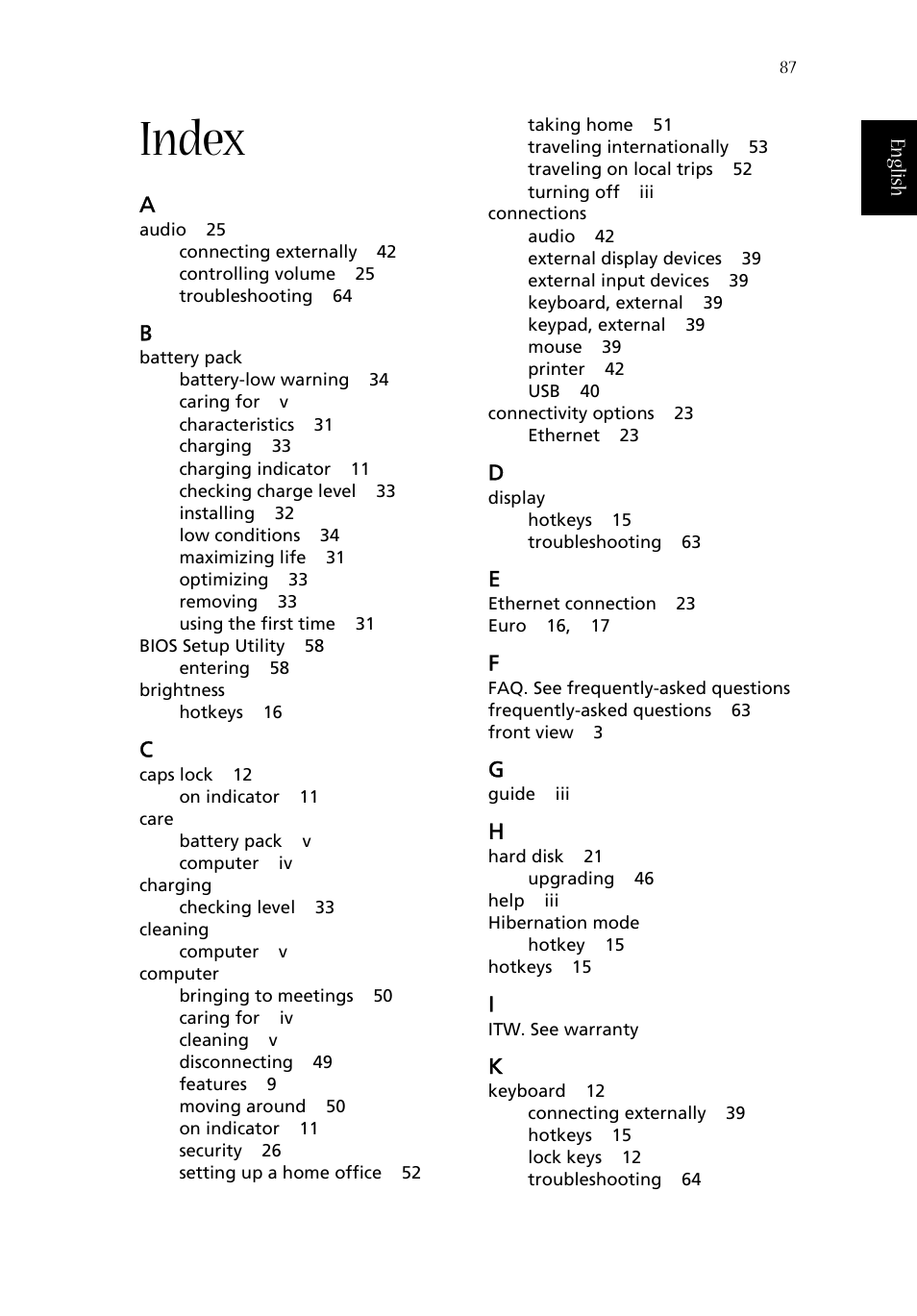 87

English

Index

A
audio 25
connecting externally 42
controlling volume 25
troubleshooting 64

B
battery pack
battery-low warning 34
caring for v
characteristics 31
charging 33
charging indicator 11
checking charge level 33
installing 32
low conditions 34
maximizing life 31
optimizing 33
removing 33
using the first time 31
BIOS Setup Utility 58
entering 58
brightness
hotkeys 16

C
caps lock 12
on indicator 11
care
battery pack v
computer iv
charging
checking level 33
cleaning
computer v
computer
bringing to meetings 50
caring for iv
cleaning v
disconnecting 49
features 9
moving around 50
on indicator 11
security 26
setting up a home office 52
taking home 51
traveling internationally 53
traveling on local trips 52
turning off iii
connections
audio 42
external display devices 39
external input devices 39
keyboard, external 39
keypad, external 39
mouse 39
printer 42
USB 40
connectivity options 23
Ethernet 23

D
display
hotkeys 15
troubleshooting 63

E
Ethernet connection 23
Euro 16, 17

F
FAQ. See frequently-asked questions
frequently-asked questions 63
front view 3

G
guide iii

H
hard disk 21
upgrading 46
help iii
Hibernation mode
hotkey 15
hotkeys 15

I
ITW. See warranty

K
keyboard 12
connecting externally 39
hotkeys 15
lock keys 12
troubleshooting 64